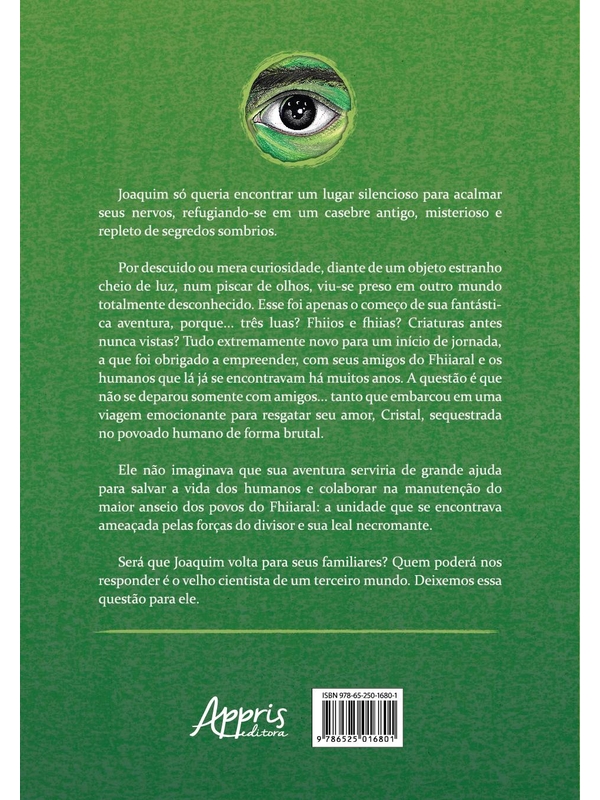 Joaquim só queria encontrar um lugar silencioso para acalmar seus nervos, refugiando-se em um casebre antigo, misterioso e repleto de segredos sombrios.

Por descuido ou mera curiosidade, diante de um objeto estranho cheio de luz, num piscar de olhos, viu-se preso em outro mundo totalmente desconhecido. Esse foi apenas o começo de sua fantástica aventura, porque... três luas? Fhiios e fhiias? Criaturas antes nunca vistas? Tudo extremamente novo para um início de jornada, a que foi obrigado a empreender, com seus amigos do Fhiiaral e os humanos que lá já se encontravam há muitos anos. A questão é que não se deparou somente com amigos... tanto que embarcou em uma viagem emocionante para resgatar seu amor, Cristal, sequestrada no povoado humano de forma brutal.

Ele não imaginava que sua aventura serviria de grande ajuda para salvar a vida dos humanos e colaborar na manutenção do maior anseio dos povos do Fhiiaral: a unidade que se encontrava ameaçada pelas forças do divisor e sua leal necromante.

Será que Joaquim volta para seus familiares? Quem poderá nos responder é o velho cientista de um terceiro mundo. Deixemos essa questão para ele.

Appris editora

ISBN 978-65-250-1680-1

9 786525 016801